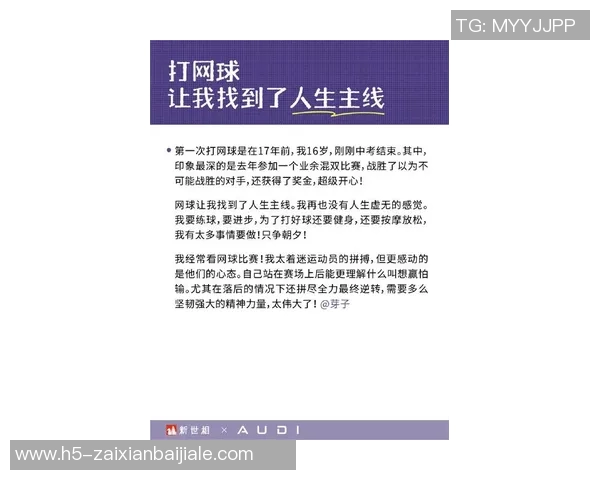 TG: MYYJJPP

打网球
让我找到了人生主线

第一次打网球是在17年前，我16岁，刚刚中考结束。其中，印象最深的是去年参加一个业余混双比赛，战胜了以为不可能战胜的对手，还获得了奖金，超级开心！

网球让我找到了人生主线。我再也没有人生虚无的感觉。我要练球，要进步，为了打好球还要健身，还要按摩放松，我有太多事情要做！只争朝夕！

我经常看网球比赛！我太着迷运动员的拼搏，但更感动的是他们的心态。自己站在赛场上后能更理解什么叫想赢怕输。尤其在落后的情况下还拼尽全力最终逆转，需要多么坚韧强大的精神力量，太伟大了！@芽子

新世相 × AUDI

www.h5-zaixianbaijiale.com